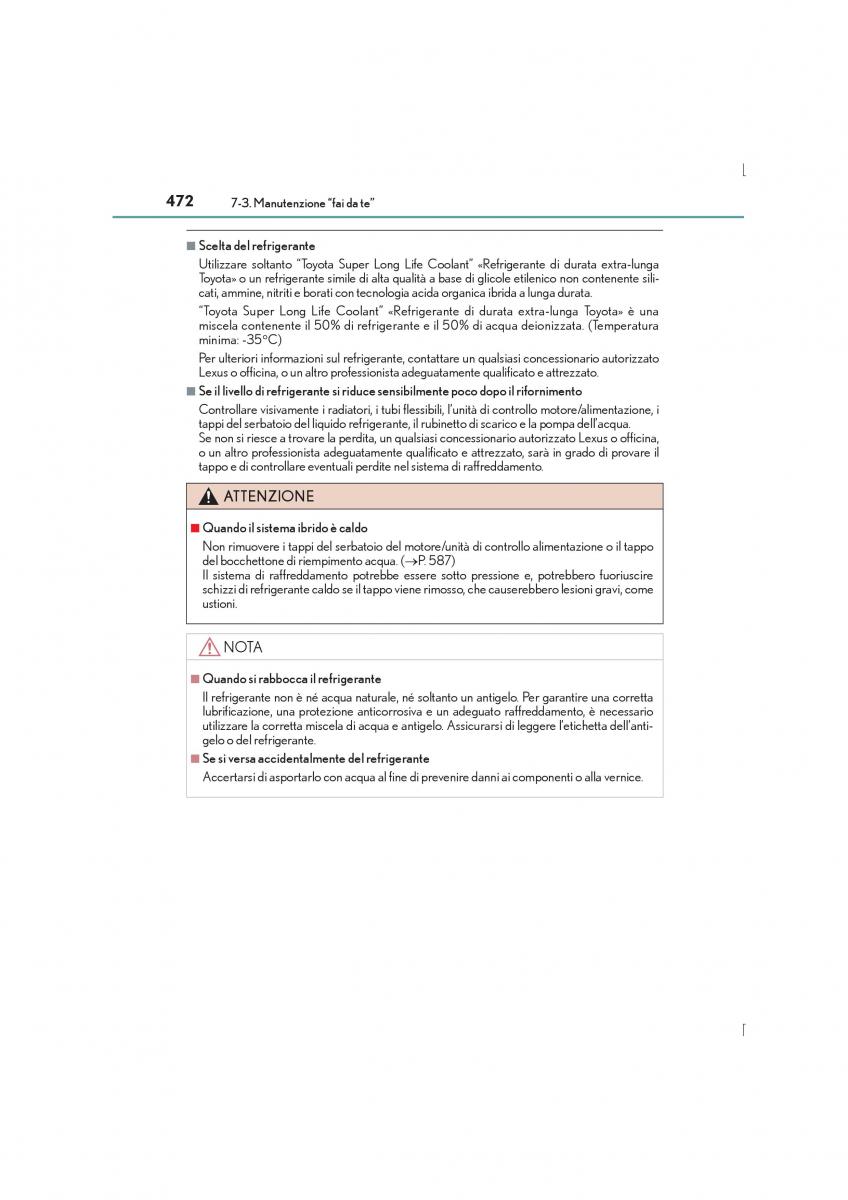 472 7-3. Manutenzione "fai da te"

■ Scelta del refrigerante

Utilizzare soltanto "Toyota Super Long Life Coolant" «Refrigerante di durata extra-lunga Toyota» o un refrigerante simile di alta qualità a base di glicole etilenico non contenente silicati, ammine, nitriti e borati con tecnologia acida organica ibrida a lunga durata.

"Toyota Super Long Life Coolant" «Refrigerante di durata extra-lunga Toyota» è una miscela contenente il 50% di refrigerante e il 50% di acqua deionizzata. (Temperatura minima: -35°C)

Per ulteriori informazioni sul refrigerante, contattare un qualsiasi concessionario autorizzato Lexus o officina, o un altro professionista adeguatamente qualificato e attrezzato.

■ Se il livello di refrigerante si riduce sensibilmente poco dopo il rifornimento

Controllare visivamente i radiatori, i tubi flessibili, l'unità di controllo motore/alimentazione, i tappi del serbatoio del liquido refrigerante, il rubinetto di scarico e la pompa dell'acqua.
Se non si riesce a trovare la perdita, un qualsiasi concessionario autorizzato Lexus o officina, o un altro professionista adeguatamente qualificato e attrezzato, sarà in grado di provare il tappo e di controllare eventuali perdite nel sistema di raffreddamento.

ATTENZIONE

■ Quando il sistema ibrido è caldo

Non rimuovere i tappi del serbatoio del motore/unità di controllo alimentazione o il tappo del bocchettone di riempimento acqua. (→P. 587)
Il sistema di raffreddamento potrebbe essere sotto pressione e, potrebbero fuoriuscire schizzi di refrigerante caldo se il tappo viene rimosso, che causerebbero lesioni gravi, come ustioni.

NOTA

■ Quando si rabbocca il refrigerante

Il refrigerante non è né acqua naturale, né soltanto un antigelo. Per garantire una corretta lubrificazione, una protezione anticorrosiva e un adeguato raffreddamento, è necessario utilizzare la corretta miscela di acqua e antigelo. Assicurarsi di leggere l'etichetta dell'antigelo o del refrigerante.

■ Se si versa accidentalmente del refrigerante

Accertarsi di asportarlo con acqua al fine di prevenire danni ai componenti o alla vernice.